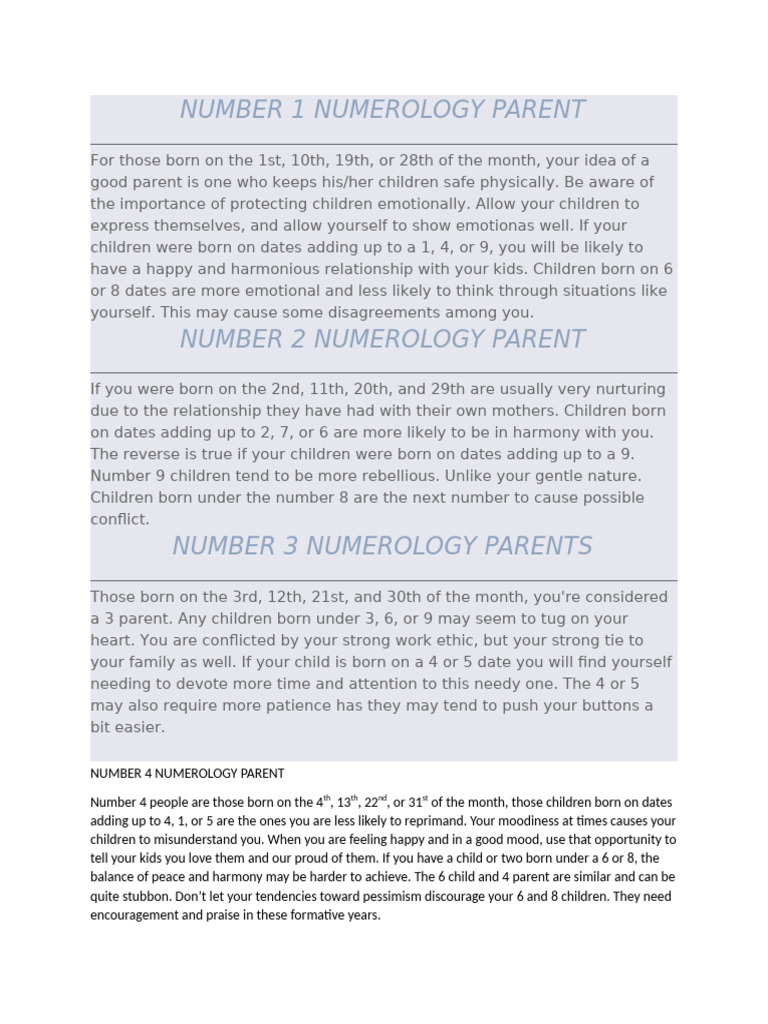 NUMBER 1 NUMEROLOGY PARENT

For those born on the 1st, 10th, 19th, or 28th of the month, your idea of a good parent is one who keeps his/her children safe physically. Be aware of the importance of protecting children emotionally. Allow your children to express themselves, and allow yourself to show emotionas well. If your children were born on dates adding up to a 1, 4, or 9, you will be likely to have a happy and harmonious relationship with your kids. Children born on 6 or 8 dates are more emotional and less likely to think through situations like yourself. This may cause some disagreements among you.

NUMBER 2 NUMEROLOGY PARENT

If you were born on the 2nd, 11th, 20th, and 29th are usually very nurturing due to the relationship they have had with their own mothers. Children born on dates adding up to 2, 7, or 6 are more likely to be in harmony with you. The reverse is true if your children were born on dates adding up to a 9. Number 9 children tend to be more rebellious. Unlike your gentle nature. Children born under the number 8 are the next number to cause possible conflict.

NUMBER 3 NUMEROLOGY PARENTS

Those born on the 3rd, 12th, 21st, and 30th of the month, you're considered a 3 parent. Any children born under 3, 6, or 9 may seem to tug on your heart. You are conflicted by your strong work ethic, but your strong tie to your family as well. If your child is born on a 4 or 5 date you will find yourself needing to devote more time and attention to this needy one. The 4 or 5 may also require more patience has they may tend to push your buttons a bit easier.

NUMBER 4 NUMEROLOGY PARENT

Number 4 people are those born on the 4$^{th}$, 13$^{th}$, 22$^{nd}$, or 31$^{st}$ of the month, those children born on dates adding up to 4, 1, or 5 are the ones you are less likely to reprimand. Your moodiness at times causes your children to misunderstand you. When you are feeling happy and in a good mood, use that opportunity to tell your kids you love them and our proud of them. If you have a child or two born under a 6 or 8, the balance of peace and harmony may be harder to achieve. The 6 child and 4 parent are similar and can be quite stubbon. Don't let your tendencies toward pessimism discourage your 6 and 8 children. They need encouragement and praise in these formative years.